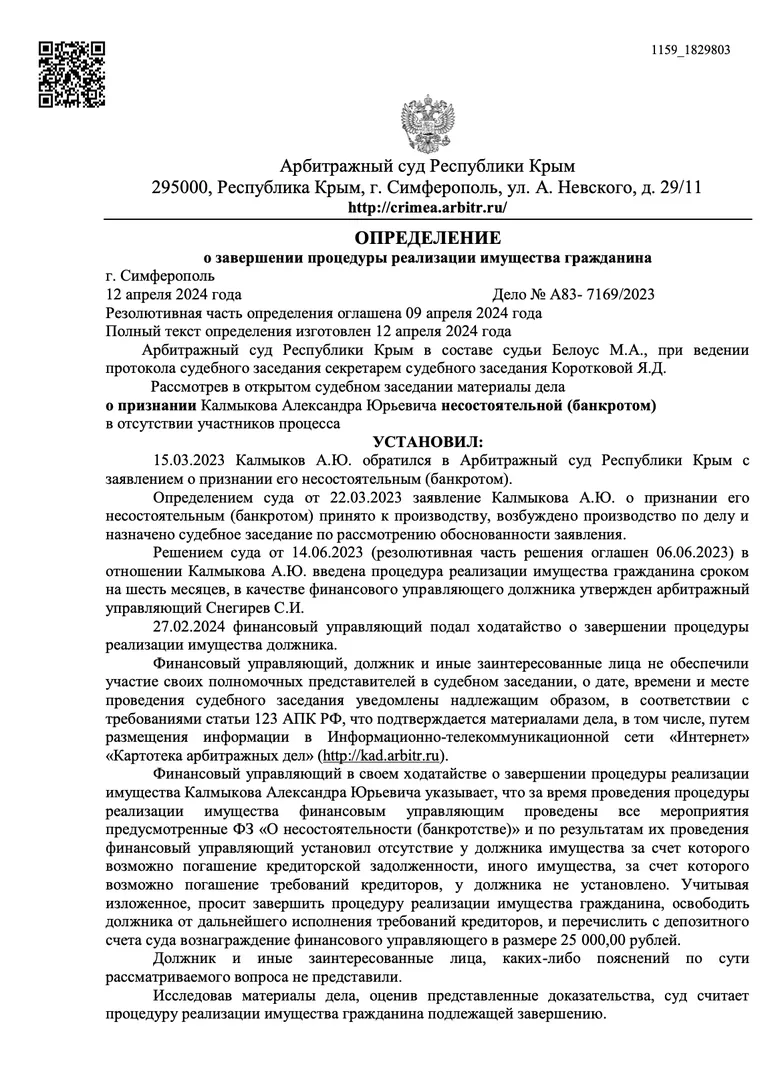 1159_1829803

Арбитражный суд Республики Крым
295000, Республика Крым, г. Симферополь, ул. А. Невского, д. 29/11
http://crimea.arbitr.ru/

ОПРЕДЕЛЕНИЕ
о завершении процедуры реализации имущества гражданина

г. Симферополь
12 апреля 2024 года Дело № А83- 7169/2023
Резолютивная часть определения оглашена 09 апреля 2024 года
Полный текст определения изготовлен 12 апреля 2024 года

Арбитражный суд Республики Крым в составе судьи Белоус М.А., при ведении протокола судебного заседания секретарем судебного заседания Коротковой Я.Д.

Рассмотрев в открытом судебном заседании материалы дела
о признании Калмыкова Александра Юрьевича несостоятельной (банкротом)
в отсутствии участников процесса

УСТАНОВИЛ:

15.03.2023 Калмыков А.Ю. обратился в Арбитражный суд Республики Крым с заявлением о признании его несостоятельным (банкротом).

Определением суда от 22.03.2023 заявление Калмыкова А.Ю. о признании его несостоятельным (банкротом) принято к производству, возбуждено производство по делу и назначено судебное заседание по рассмотрению обоснованности заявления.

Решением суда от 14.06.2023 (резолютивная часть решения оглашен 06.06.2023) в отношении Калмыкова А.Ю. введена процедура реализации имущества гражданина сроком на шесть месяцев, в качестве финансового управляющего должника утвержден арбитражный управляющий Снегирев С.И.

27.02.2024 финансовый управляющий подал ходатайство о завершении процедуры реализации имущества должника.

Финансовый управляющий, должник и иные заинтересованные лица не обеспечили участие своих полномочных представителей в судебном заседании, о дате, времени и месте проведения судебного заседания уведомлены надлежащим образом, в соответствии с требованиями статьи 123 АПК РФ, что подтверждается материалами дела, в том числе, путем размещения информации в Информационно-телекоммуникационной сети «Интернет» «Картотека арбитражных дел» (http://kad.arbitr.ru).

Финансовый управляющий в своем ходатайстве о завершении процедуры реализации имущества Калмыкова Александра Юрьевича указывает, что за время проведения процедуры реализации имущества финансовым управляющим проведены все мероприятия предусмотренные ФЗ «О несостоятельности (банкротстве)» и по результатам их проведения финансовый управляющий установил отсутствие у должника имущества за счет которого возможно погашение кредиторской задолженности, иного имущества, за счет которого возможно погашение требований кредиторов, у должника не установлено. Учитывая изложенное, просит завершить процедуру реализации имущества гражданина, освободить должника от дальнейшего исполнения требований кредиторов, и перечислить с депозитного счета суда вознаграждение финансового управляющего в размере 25 000,00 рублей.

Должник и иные заинтересованные лица, каких-либо пояснений по сути рассматриваемого вопроса не представили.

Исследовав материалы дела, оценив представленные доказательства, суд считает процедуру реализации имущества гражданина подлежащей завершению.